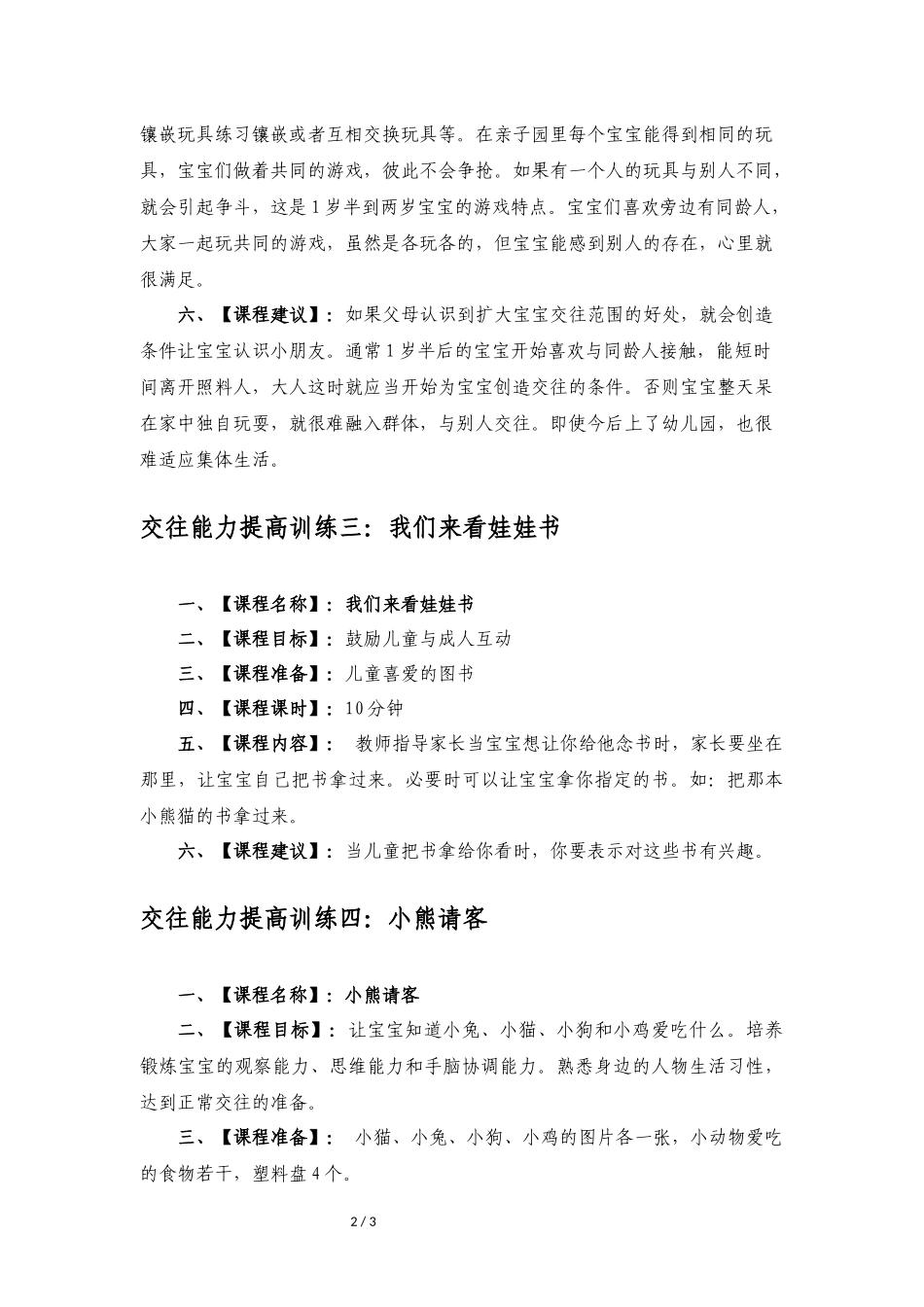 镶嵌玩具练习镶嵌或者互相交换玩具等。在亲子园里每个宝宝能得到相同的玩具，宝宝们做着共同的游戏，彼此不会争抢。如果有一个人的玩具与别人不同，就会引起争斗，这是1岁半到两岁宝宝的游戏特点。宝宝们喜欢旁边有同龄人，大家一起玩共同的游戏，虽然是各玩各的，但宝宝能感到别人的存在，心里就很满足。

六、【课程建议】：如果父母认识到扩大宝宝交往范围的好处，就会创造条件让宝宝认识小朋友。通常1岁半后的宝宝开始喜欢与同龄人接触，能短时间离开照料人，大人这时就应当开始为宝宝创造交往的条件。否则宝宝整天呆在家中独自玩耍，就很难融入群体，与别人交往。即使今后上了幼儿园，也很难适应集体生活。

交往能力提高训练三：我们来看娃娃书

一、【课程名称】：我们来看娃娃书

二、【课程目标】：鼓励儿童与成人互动

三、【课程准备】：儿童喜爱的图书

四、【课程课时】：10分钟

五、【课程内容】： 教师指导家长当宝宝想让你给他念书时，家长要坐在那里，让宝宝自己把书拿过来。必要时可以让宝宝拿你指定的书。如：把那本小熊猫的书拿过来。

六、【课程建议】：当儿童把书拿给你看时，你要表示对这些书有兴趣。

交往能力提高训练四：小熊请客

一、【课程名称】：小熊请客

二、【课程目标】：让宝宝知道小兔、小猫、小狗和小鸡爱吃什么。培养锻炼宝宝的观察能力、思维能力和手脑协调能力。熟悉身边的人物生活习性，达到正常交往的准备。

三、【课程准备】： 小猫、小兔、小狗、小鸡的图片各一张，小动物爱吃的食物若干，塑料盘4个。

2 / 3